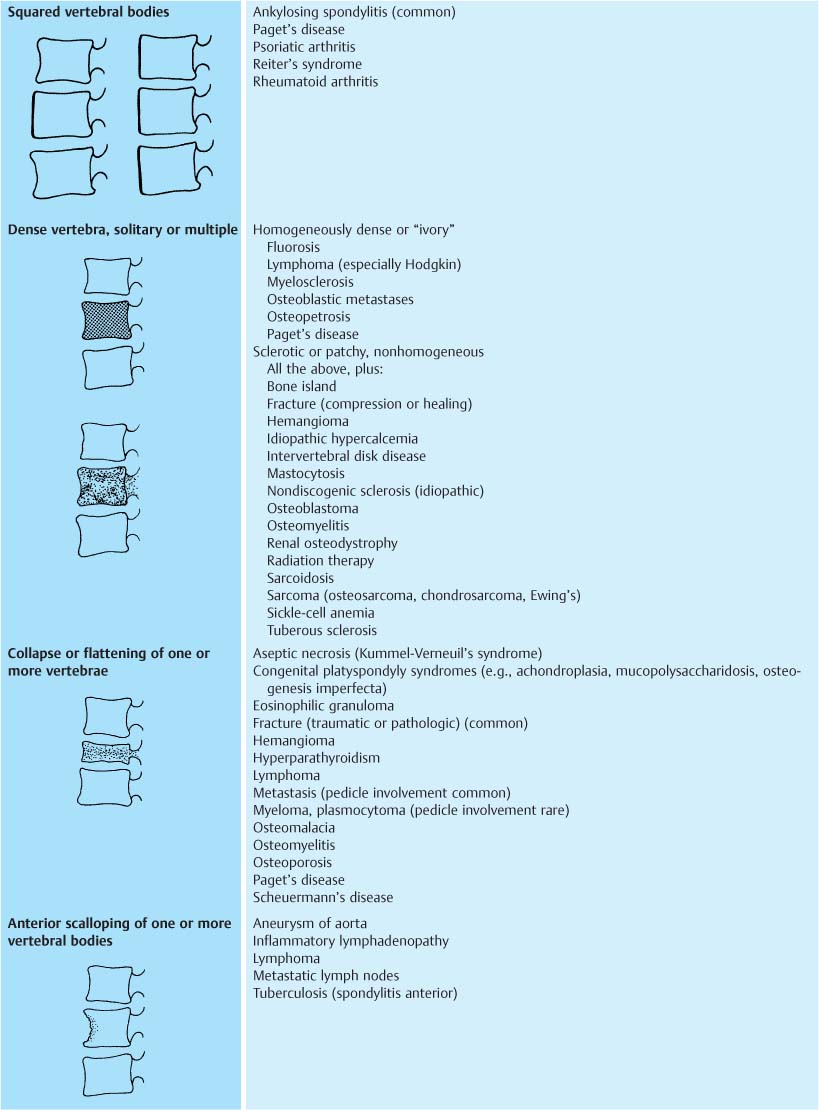 | | |
|---|---|
| **Squared vertebral bodies** | Ankylosing spondylitis (common)<br>Paget's disease<br>Psoriatic arthritis<br>Reiter's syndrome<br>Rheumatoid arthritis |
| **Dense vertebra, solitary or multiple** | Homogeneously dense or "ivory"<br>Fluorosis<br>Lymphoma (especially Hodgkin)<br>Myelosclerosis<br>Osteoblastic metastases<br>Osteopetrosis<br>Paget's disease<br>Sclerotic or patchy, nonhomogeneous<br>All the above, plus:<br>Bone island<br>Fracture (compression or healing)<br>Hemangioma<br>Idiopathic hypercalcemia<br>Intervertebral disk disease<br>Mastocytosis<br>Nondiscogenic sclerosis (idiopathic)<br>Osteoblastoma<br>Osteomyelitis<br>Renal osteodystrophy<br>Radiation therapy<br>Sarcoidosis<br>Sarcoma (osteosarcoma, chondrosarcoma, Ewing's)<br>Sickle-cell anemia<br>Tuberous sclerosis |
| **Collapse or flattening of one or more vertebrae** | Aseptic necrosis (Kummel-Verneuil's syndrome)<br>Congenital platyspondyly syndromes (e.g., achondroplasia, mucopolysaccharidosis, osteogenesis imperfecta)<br>Eosinophilic granuloma<br>Fracture (traumatic or pathologic) (common)<br>Hemangioma<br>Hyperparathyroidism<br>Lymphoma<br>Metastasis (pedicle involvement common)<br>Myeloma, plasmocytoma (pedicle involvement rare)<br>Osteomalacia<br>Osteomyelitis<br>Osteoporosis<br>Paget's disease<br>Scheuermann's disease |
| **Anterior scalloping of one or more vertebral bodies** | Aneurysm of aorta<br>Inflammatory lymphadenopathy<br>Lymphoma<br>Metastatic lymph nodes<br>Tuberculosis (spondylitis anterior) |